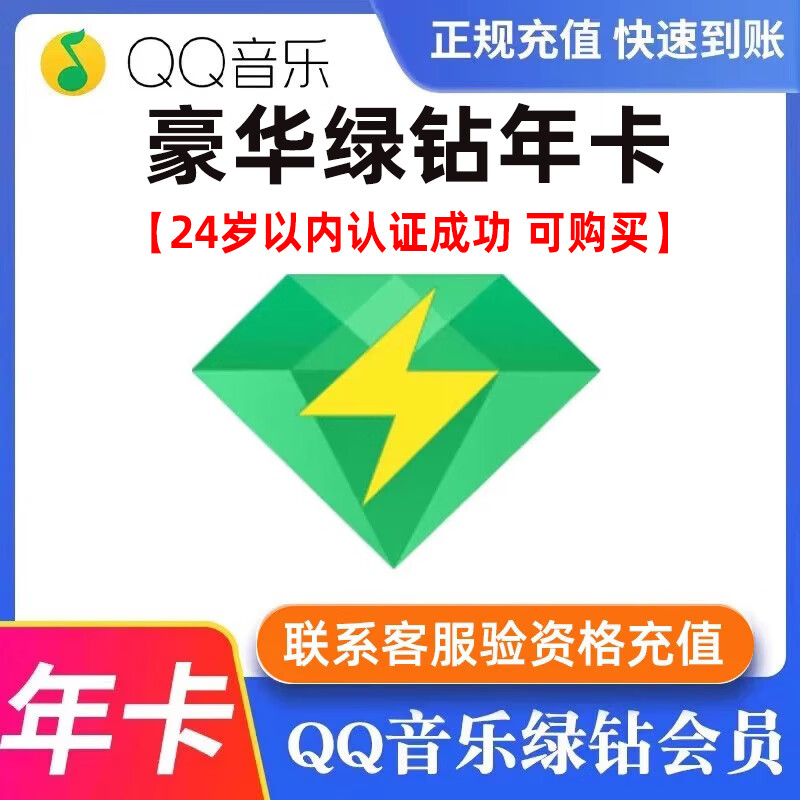 QQ音乐

正规充值 快速到账

豪华绿钻年卡

【24岁以内认证成功 可购买】

联系客服验资格充值

年卡

QQ音乐绿钻会员